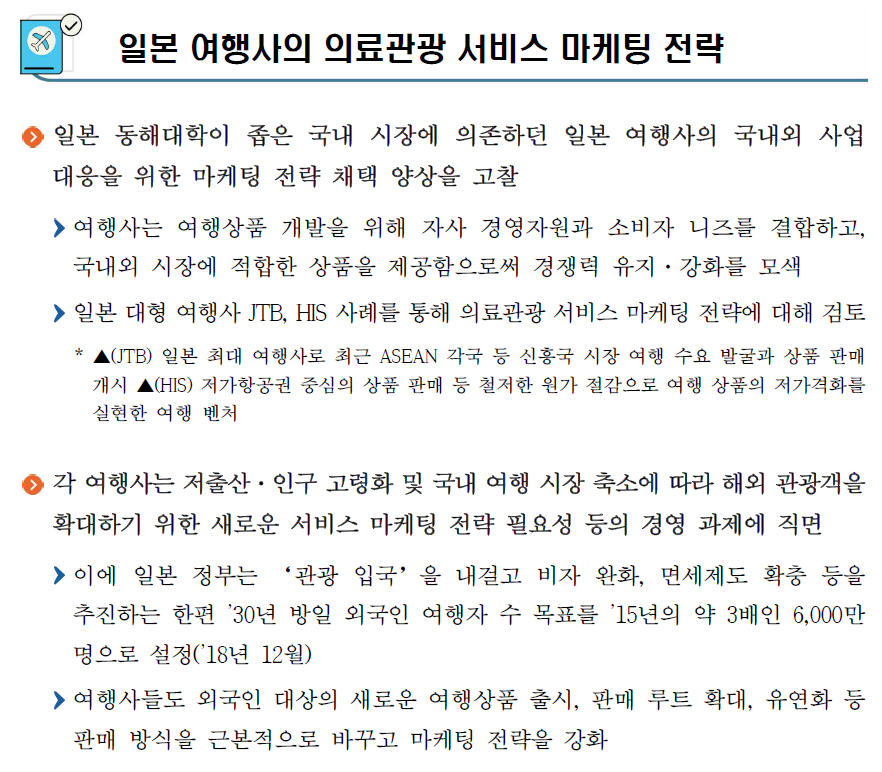 일본 여행사의 의료관광 서비스 마케팅 전략

일본 동해대학이 좁은 국내 시장에 의존하던 일본 여행사의 국내외 사업 대응을 위한 마케팅 전략 채택 양상을 고찰

여행사는 여행상품 개발을 위해 자사 경영자원과 소비자 니즈를 결합하고, 국내외 시장에 적합한 상품을 제공함으로써 경쟁력 유지·강화를 모색

일본 대형 여행사 JTB, HIS 사례를 통해 의료관광 서비스 마케팅 전략에 대해 검토

* ▲(JTB) 일본 최대 여행사로 최근 ASEAN 각국 등 신흥국 시장 여행 수요 발굴과 상품 판매 개시 ▲(HIS) 저가항공권 중심의 상품 판매 등 철저한 원가 절감으로 여행 상품의 저가격화를 실현한 여행 벤처

각 여행사는 저출산·인구 고령화 및 국내 여행 시장 축소에 따라 해외 관광객을 확대하기 위한 새로운 서비스 마케팅 전략 필요성 등의 경영 과제에 직면

이에 일본 정부는 '관광 입국'을 내걸고 비자 완화, 면세제도 확충 등을 추진하는 한편 '30년 방일 외국인 여행자 수 목표를 '15년의 약 3배인 6,000만 명으로 설정('18년 12월)

여행사들도 외국인 대상의 새로운 여행상품 출시, 판매 루트 확대, 유연화 등 판매 방식을 근본적으로 바꾸고 마케팅 전략을 강화